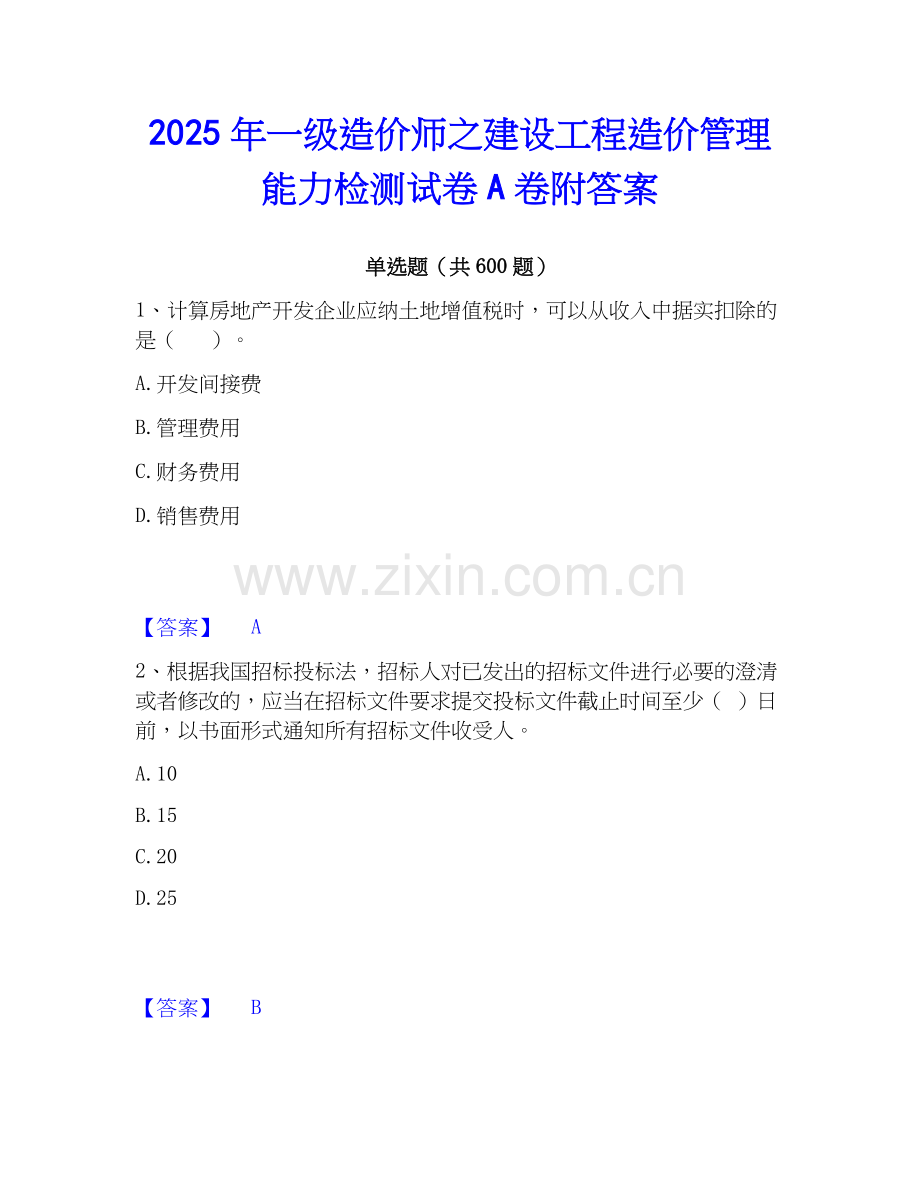 2025年一级造价师之建设工程造价管理能力检测试卷A卷附答案

单选题（共600题）

1、计算房地产开发企业应纳土地增值税时，可以从收入中据实扣除的是（　　）。

A.开发间接费

B.管理费用

C.财务费用

D.销售费用

【答案】 A

2、根据我国招标投标法，招标人对已发出的招标文件进行必要的澄清或者修改的，应当在招标文件要求提交投标文件截止时间至少（　）日前，以书面形式通知所有招标文件收受人。

A.10

B.15

C.20

D.25

【答案】 B

www.zixin.com.cn